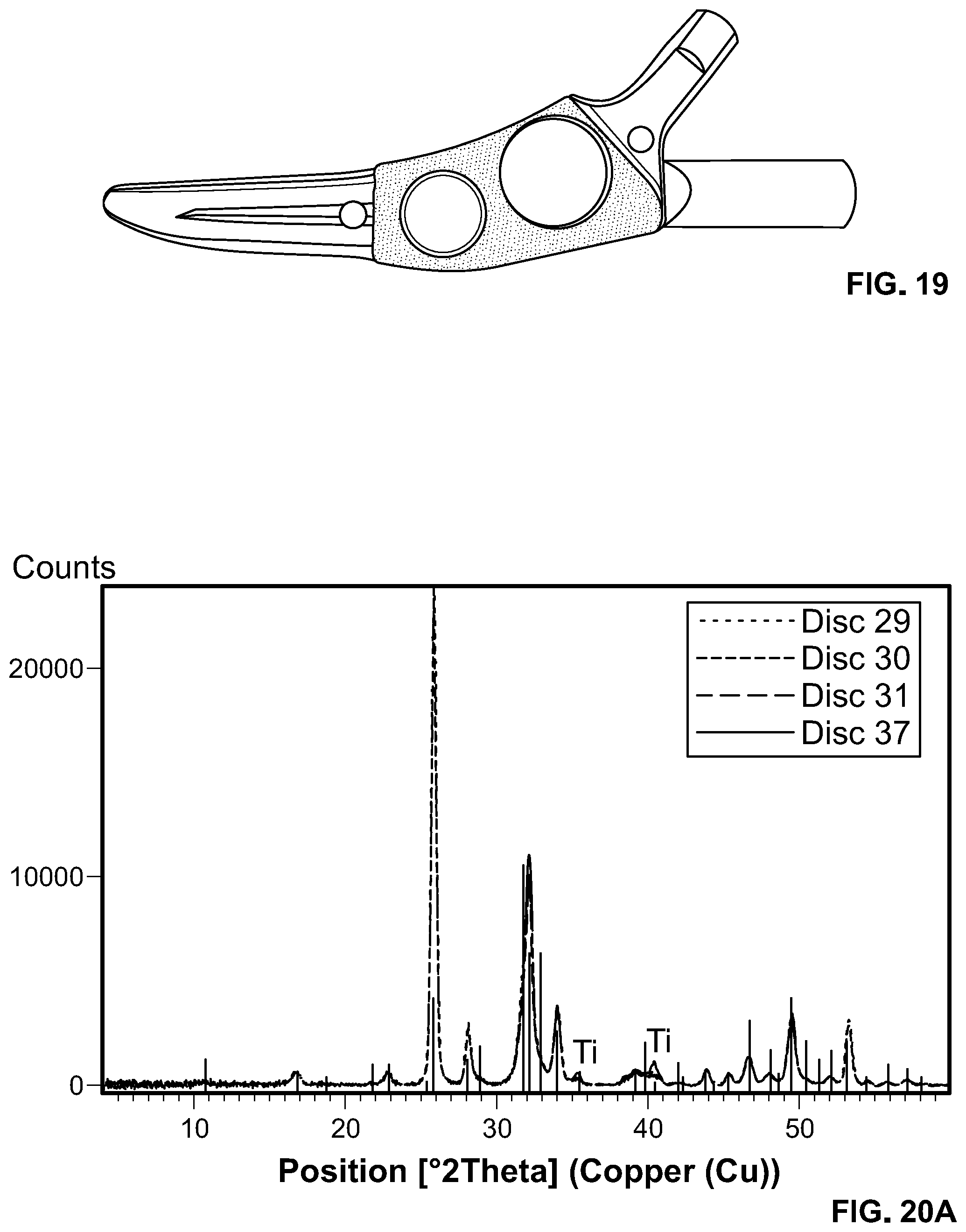 FIG. 19

Counts

Disc 29
Disc 30
Disc 31
Disc 37

20000

10000

0

Ti

Ti

10
20
30
40
50

Position [°2Theta] (Copper (Cu))

FIG. 20A